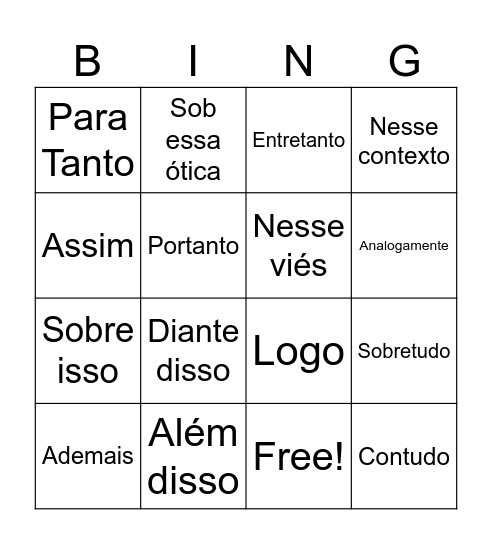 | B | I | N | G |
|---|---|---|---|
| Para Tanto | Sob essa ótica | Entretanto | Nesse contexto |
| Assim | Portanto | Nesse viés | Analogamente |
| Sobre isso | Diante disso | Logo | Sobretudo |
| Ademais | Além disso | Free! | Contudo |